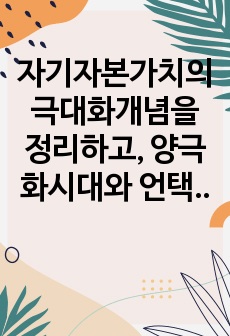 자기자본가치의 극대화개념을 정리하고, 양극화시대와 언택..